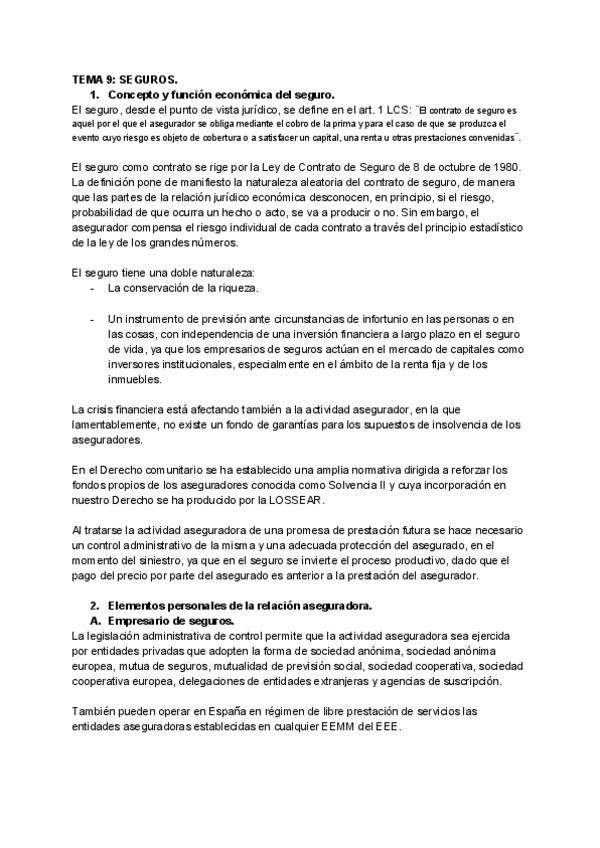 TEMA 9: SEGUROS.

1. Concepto y función económica del seguro.

El seguro, desde el punto de vista jurídico, se define en el art. 1 LCS: ¨El contrato de seguro es aquel por el que el asegurador se obliga mediante el cobro de la prima y para el caso de que se produzca el evento cuyo riesgo es objeto de cobertura o a satisfacer un capital, una renta u otras prestaciones convenidas¨.

El seguro como contrato se rige por la Ley de Contrato de Seguro de 8 de octubre de 1980. La definición pone de manifiesto la naturaleza aleatoria del contrato de seguro, de manera que las partes de la relación jurídico económica desconocen, en principio, si el riesgo, probabilidad de que ocurra un hecho o acto, se va a producir o no. Sin embargo, el asegurador compensa el riesgo individual de cada contrato a través del principio estadístico de la ley de los grandes números.

El seguro tiene una doble naturaleza:

- La conservación de la riqueza.

- Un instrumento de previsión ante circunstancias de infortunio en las personas o en las cosas, con independencia de una inversión financiera a largo plazo en el seguro de vida, ya que los empresarios de seguros actúan en el mercado de capitales como inversores institucionales, especialmente en el ámbito de la renta fija y de los inmuebles.

La crisis financiera está afectando también a la actividad asegurador, en la que lamentablemente, no existe un fondo de garantías para los supuestos de insolvencia de los aseguradores.

En el Derecho comunitario se ha establecido una amplia normativa dirigida a reforzar los fondos propios de los aseguradores conocida como Solvencia II y cuya incorporación en nuestro Derecho se ha producido por la LOSSEAR.

Al tratarse la actividad aseguradora de una promesa de prestación futura se hace necesario un control administrativo de la misma y una adecuada protección del asegurado, en el momento del siniestro, ya que en el seguro se invierte el proceso productivo, dado que el pago del precio por parte del asegurado es anterior a la prestación del asegurador.

2. Elementos personales de la relación aseguradora.

A. Empresario de seguros.

La legislación administrativa de control permite que la actividad aseguradora sea ejercida por entidades privadas que adopten la forma de sociedad anónima, sociedad anónima europea, mutua de seguros, mutualidad de previsión social, sociedad cooperativa, sociedad cooperativa europea, delegaciones de entidades extranjeras y agencias de suscripción.

También pueden operar en España en régimen de libre prestación de servicios las entidades aseguradoras establecidas en cualquier EEMM del EEE.